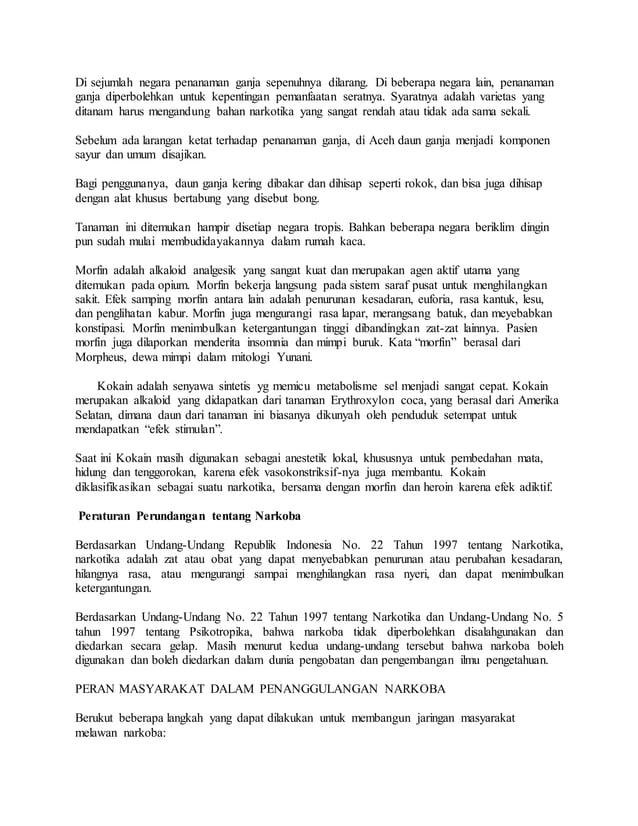 Di sejumlah negara penanaman ganja sepenuhnya dilarang. Di beberapa negara lain, penanaman ganja diperbolehkan untuk kepentingan pemanfaatan seratnya. Syaratnya adalah varietas yang ditanam harus mengandung bahan narkotika yang sangat rendah atau tidak ada sama sekali.

Sebelum ada larangan ketat terhadap penanaman ganja, di Aceh daun ganja menjadi komponen sayur dan umum disajikan.

Bagi penggunanya, daun ganja kering dibakar dan dihisap seperti rokok, dan bisa juga dihisap dengan alat khusus bertabung yang disebut bong.

Tanaman ini ditemukan hampir disetiap negara tropis. Bahkan beberapa negara beriklim dingin pun sudah mulai membudidayakannya dalam rumah kaca.

Morfin adalah alkaloid analgesik yang sangat kuat dan merupakan agen aktif utama yang ditemukan pada opium. Morfin bekerja langsung pada sistem saraf pusat untuk menghilangkan sakit. Efek samping morfin antara lain adalah penurunan kesadaran, euforia, rasa kantuk, lesu, dan penglihatan kabur. Morfin juga mengurangi rasa lapar, merangsang batuk, dan meyebabkan konstipasi. Morfin menimbulkan ketergantungan tinggi dibandingkan zat-zat lainnya. Pasien morfin juga dilaporkan menderita insomnia dan mimpi buruk. Kata "morfin" berasal dari Morpheus, dewa mimpi dalam mitologi Yunani.

Kokain adalah senyawa sintetis yg memicu metabolisme sel menjadi sangat cepat. Kokain merupakan alkaloid yang didapatkan dari tanaman Erythroxylon coca, yang berasal dari Amerika Selatan, dimana daun dari tanaman ini biasanya dikunyah oleh penduduk setempat untuk mendapatkan "efek stimulan".

Saat ini Kokain masih digunakan sebagai anestetik lokal, khususnya untuk pembedahan mata, hidung dan tenggorokan, karena efek vasokonstriksif-nya juga membantu. Kokain diklasifikasikan sebagai suatu narkotika, bersama dengan morfin dan heroin karena efek adiktif.

Peraturan Perundangan tentang Narkoba

Berdasarkan Undang-Undang Republik Indonesia No. 22 Tahun 1997 tentang Narkotika, narkotika adalah zat atau obat yang dapat menyebabkan penurunan atau perubahan kesadaran, hilangnya rasa, atau mengurangi sampai menghilangkan rasa nyeri, dan dapat menimbulkan ketergantungan.

Berdasarkan Undang-Undang No. 22 Tahun 1997 tentang Narkotika dan Undang-Undang No. 5 tahun 1997 tentang Psikotropika, bahwa narkoba tidak diperbolehkan disalahgunakan dan diedarkan secara gelap. Masih menurut kedua undang-undang tersebut bahwa narkoba boleh digunakan dan boleh diedarkan dalam dunia pengobatan dan pengembangan ilmu pengetahuan.

PERAN MASYARAKAT DALAM PENANGGULANGAN NARKOBA

Berukut beberapa langkah yang dapat dilakukan untuk membangun jaringan masyarakat melawan narkoba: